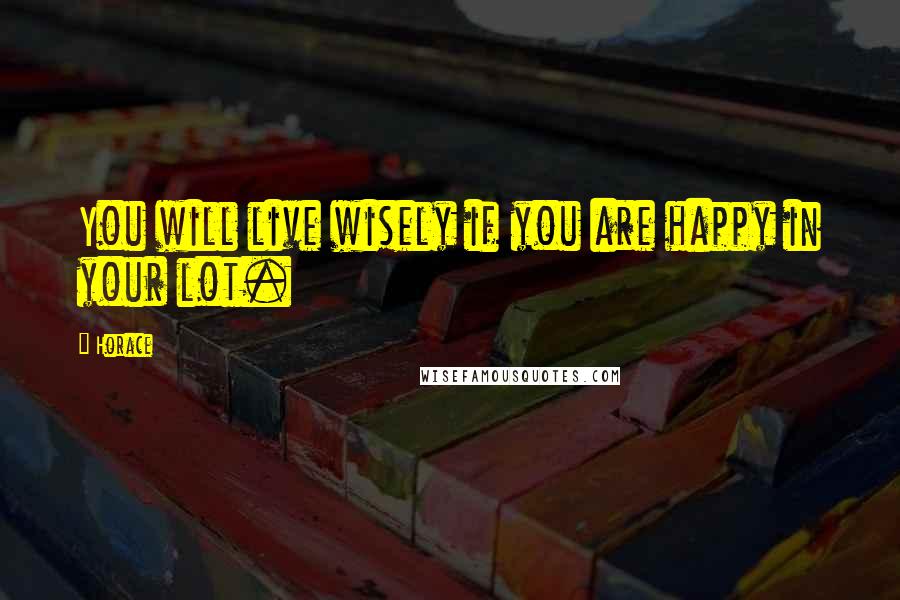 You will live wisely if you are happy in your lot.

Horace

WISEFAMOUSQUOTES.COM